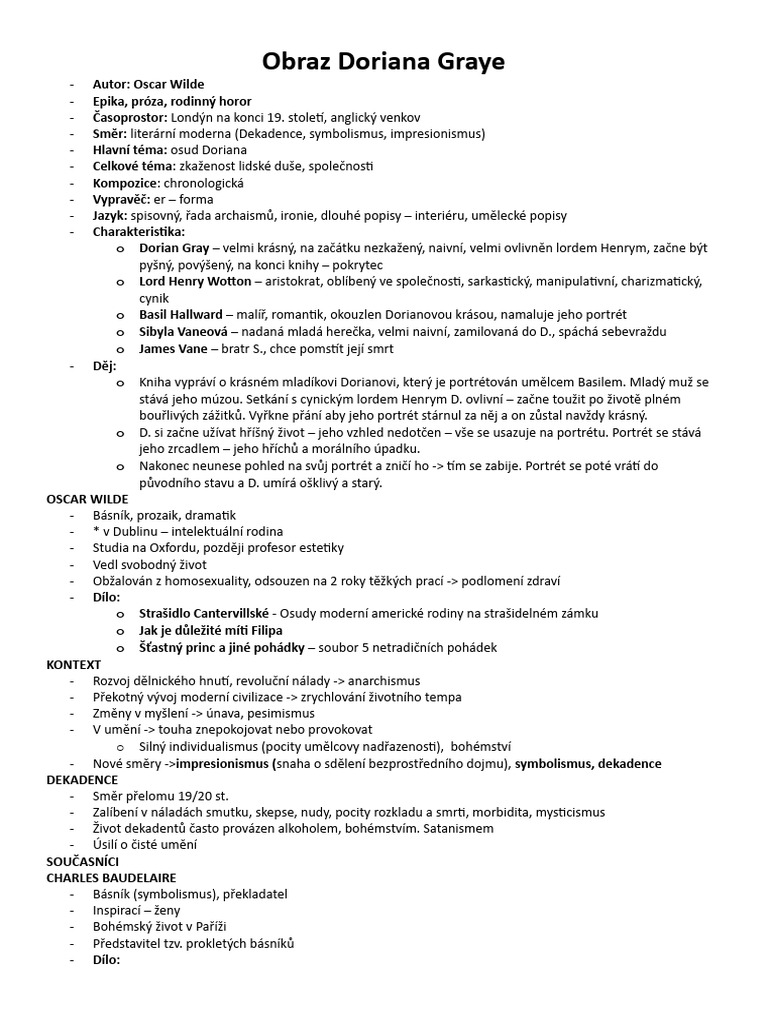 Obraz Doriana Graye

- Autor: Oscar Wilde
- Epika, próza, rodinný horor
- Časoprostor: Londýn na konci 19. století, anglický venkov
- Směr: literární moderna (Dekadence, symbolismus, impresionismus)
- Hlavní téma: osud Doriana
- Celkové téma: zkaženost lidské duše, společnosti
- Kompozice: chronologická
- Vypravěč: er – forma
- Jazyk: spisovný, řada archaismů, ironie, dlouhé popisy – interiéru, umělecké popisy
- Charakteristika:
  o Dorian Gray – velmi krásný, na začátku nezkažený, naivní, velmi ovlivněn lordem Henrym, začne být pyšný, povýšený, na konci knihy – pokrytec
  o Lord Henry Wotton – aristokrat, oblíbený ve společnosti, sarkastický, manipulativní, charizmatický, cynik
  o Basil Hallward – malíř, romantik, okouzlen Dorianovou krásou, namaluje jeho portrét
  o Sibyla Vaneová – nadaná mladá herečka, velmi naivní, zamilovaná do D., spáchá sebevraždu
  o James Vane – bratr S., chce pomstít její smrt
- Děj:
  o Kniha vypráví o krásném mladíkovi Dorianovi, který je portrétován umělcem Basilem. Mladý muž se stává jeho múzou. Setkání s cynickým lordem Henrym D. ovlivní – začne toužit po životě plném bouřlivých zážitků. Vyřkne přání aby jeho portrét stárnul za něj a on zůstal navždy krásný.
  o D. si začne užívat hříšný život – jeho vzhled nedotčen – vše se usazuje na portrétu. Portrét se stává jeho zrcadlem – jeho hříchů a morálního úpadku.
  o Nakonec neunese pohled na svůj portrét a zničí ho -> tím se zabije. Portrét se poté vrátí do původního stavu a D. umírá ošklivý a starý.

OSCAR WILDE
- Básník, prozaik, dramatik
- * v Dublinu – intelektuální rodina
- Studia na Oxfordu, později profesor estetiky
- Vedl svobodný život
- Obžalován z homosexuality, odsouzen na 2 roky těžkých prací -> podlomení zdraví
- Dílo:
  o Strašidlo Cantervillské - Osudy moderní americké rodiny na strašidelném zámku
  o Jak je důležité míti Filipa
  o Šťastný princ a jiné pohádky – soubor 5 netradičních pohádek

KONTEXT
- Rozvoj dělnického hnutí, revoluční nálady -> anarchismus
- Překotný vývoj moderní civilizace -> zrychlování životního tempa
- Změny v myšlení -> únava, pesimismus
- V umění -> touha znepokojovat nebo provokovat
  o Silný individualismus (pocity umělcovy nadřazenosti), bohémství
- Nové směry ->impresionismus (snaha o sdělení bezprostředního dojmu), symbolismus, dekadence

DEKADENCE
- Směr přelomu 19/20 st.
- Zalíbení v náladách smutku, skepse, nudy, pocity rozkladu a smrti, morbidita, mysticismus
- Život dekadentů často provázen alkoholem, bohémstvím. Satanismem
- Úsilí o čisté umění

SOUČASNÍCI
CHARLES BAUDELAIRE
- Básník (symbolismus), překladatel
- Inspirací – ženy
- Bohémský život v Paříži
- Představitel tzv. prokletých básníků
- Dílo: